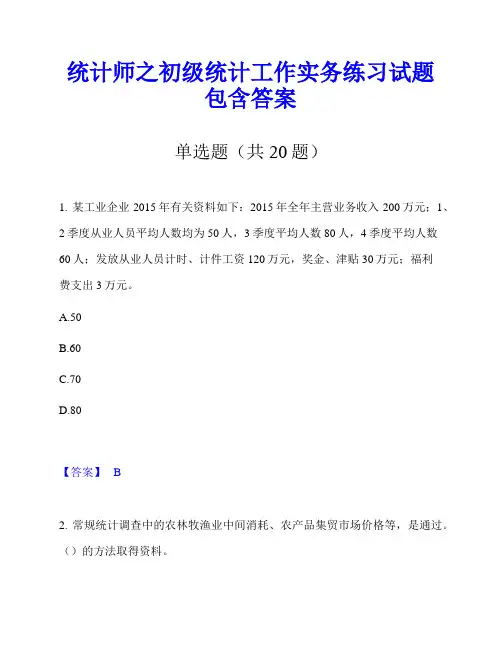 统计师之初级统计工作实务练习试题包含答案

单选题（共 20 题）

1. 某工业企业 2015 年有关资料如下：2015 年全年主营业务收入 200 万元；1、2 季度从业人员平均人数均为 50 人，3 季度平均人数 80 人，4 季度平均人数 60 人；发放从业人员计时、计件工资 120 万元，奖金、津贴 30 万元；福利费支出 3 万元。

A.50

B.60

C.70

D.80

【答案】 B

2. 常规统计调查中的农林牧渔业中间消耗、农产品集贸市场价格等，是通过。（）的方法取得资料。